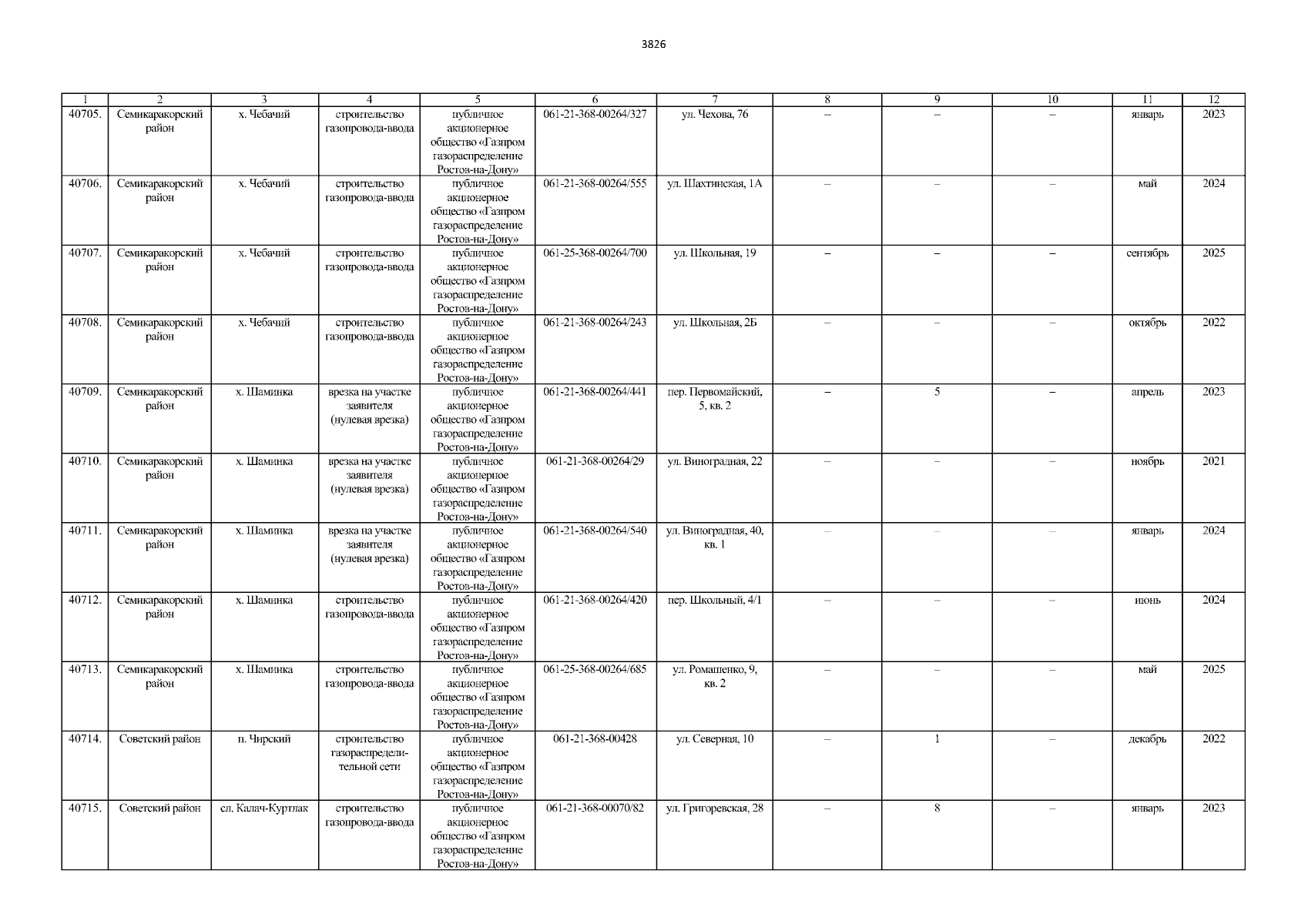 3826

| 1 | 2 | 3 | 4 | 5 | 6 | 7 | 8 | 9 | 10 | 11 | 12 |
|---|---|---|---|---|---|---|---|---|---|---|---|
| 40705. | Семикаракорский район | х. Чебачий | строительство газопровода-ввода | публичное акционерное общество «Газпром газораспределение Ростов-на-Дону» | 061-21-368-00264/327 | ул. Чехова, 76 | – | – | – | январь | 2023 |
| 40706. | Семикаракорский район | х. Чебачий | строительство газопровода-ввода | публичное акционерное общество «Газпром газораспределение Ростов-на-Дону» | 061-21-368-00264/555 | ул. Шахтинская, 1А | – | – | – | май | 2024 |
| 40707. | Семикаракорский район | х. Чебачий | строительство газопровода-ввода | публичное акционерное общество «Газпром газораспределение Ростов-на-Дону» | 061-25-368-00264/700 | ул. Школьная, 19 | – | – | – | сентябрь | 2025 |
| 40708. | Семикаракорский район | х. Чебачий | строительство газопровода-ввода | публичное акционерное общество «Газпром газораспределение Ростов-на-Дону» | 061-21-368-00264/243 | ул. Школьная, 2Б | – | – | – | октябрь | 2022 |
| 40709. | Семикаракорский район | х. Шаминка | врезка на участке заявителя (нулевая врезка) | публичное акционерное общество «Газпром газораспределение Ростов-на-Дону» | 061-21-368-00264/441 | пер. Первомайский, 5, кв. 2 | – | 5 | – | апрель | 2023 |
| 40710. | Семикаракорский район | х. Шаминка | врезка на участке заявителя (нулевая врезка) | публичное акционерное общество «Газпром газораспределение Ростов-на-Дону» | 061-21-368-00264/29 | ул. Виноградная, 22 | – | – | – | ноябрь | 2021 |
| 40711. | Семикаракорский район | х. Шаминка | врезка на участке заявителя (нулевая врезка) | публичное акционерное общество «Газпром газораспределение Ростов-на-Дону» | 061-21-368-00264/540 | ул. Виноградная, 40, кв. 1 | – | – | – | январь | 2024 |
| 40712. | Семикаракорский район | х. Шаминка | строительство газопровода-ввода | публичное акционерное общество «Газпром газораспределение Ростов-на-Дону» | 061-21-368-00264/420 | пер. Школьный, 4/1 | – | – | – | июнь | 2024 |
| 40713. | Семикаракорский район | х. Шаминка | строительство газопровода-ввода | публичное акционерное общество «Газпром газораспределение Ростов-на-Дону» | 061-25-368-00264/685 | ул. Ромашенко, 9, кв. 2 | – | – | – | май | 2025 |
| 40714. | Советский район | п. Чирский | строительство газораспределительной сети | публичное акционерное общество «Газпром газораспределение Ростов-на-Дону» | 061-21-368-00428 | ул. Северная, 10 | – | 1 | – | декабрь | 2022 |
| 40715. | Советский район | сл. Калач-Куртлак | строительство газопровода-ввода | публичное акционерное общество «Газпром газораспределение Ростов-на-Дону» | 061-21-368-00070/82 | ул. Григоревская, 28 | – | 8 | – | январь | 2023 |